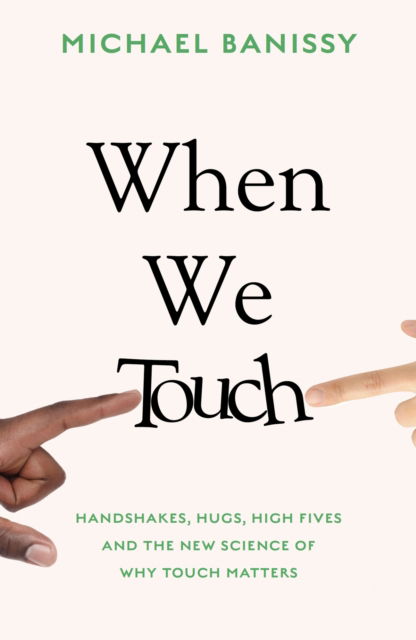 MICHAEL BANISSY

When We Touch

HANDSHAKES, HUGS, HIGH FIVES AND THE NEW SCIENCE OF WHY TOUCH MATTERS